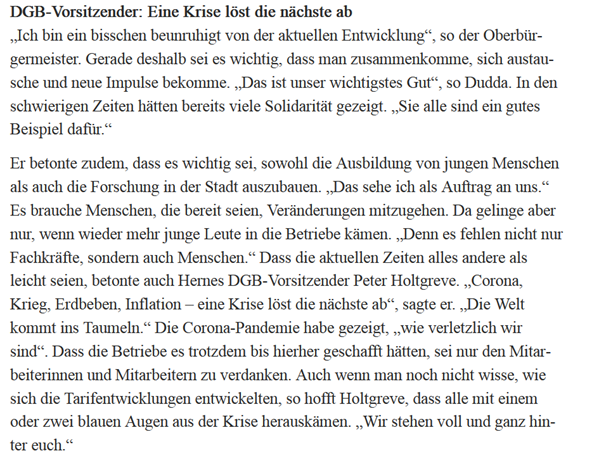 DGB-Vorsitzender: Eine Krise löst die nächste ab

„Ich bin ein bisschen beunruhigt von der aktuellen Entwicklung“, so der Oberbürgermeister. Gerade deshalb sei es wichtig, dass man zusammenkomme, sich austausche und neue Impulse bekomme. „Das ist unser wichtigstes Gut“, so Dudda. In den schwierigen Zeiten hätten bereits viele Solidarität gezeigt. „Sie alle sind ein gutes Beispiel dafür.“

Er betonte zudem, dass es wichtig sei, sowohl die Ausbildung von jungen Menschen als auch die Forschung in der Stadt auszubauen. „Das sehe ich als Auftrag an uns.“ Es brauche Menschen, die bereit seien, Veränderungen mitzugehen. Da gelinge aber nur, wenn wieder mehr junge Leute in die Betriebe kämen. „Denn es fehlen nicht nur Fachkräfte, sondern auch Menschen.“ Dass die aktuellen Zeiten alles andere als leicht seien, betonte auch Hernes DGB-Vorsitzender Peter Holtgreve. „Corona, Krieg, Erdbeben, Inflation – eine Krise löst die nächste ab“, sagte er. „Die Welt kommt ins Taumeln.“ Die Corona-Pandemie habe gezeigt, „wie verletzlich wir sind“. Dass die Betriebe es trotzdem bis hierher geschafft hätten, sei nur den Mitarbeiterinnen und Mitarbeitern zu verdanken. Auch wenn man noch nicht wisse, wie sich die Tarifentwicklungen entwickelten, so hofft Holtgreve, dass alle mit einem oder zwei blauen Augen aus der Krise herauskämen. „Wir stehen voll und ganz hinter euch.“